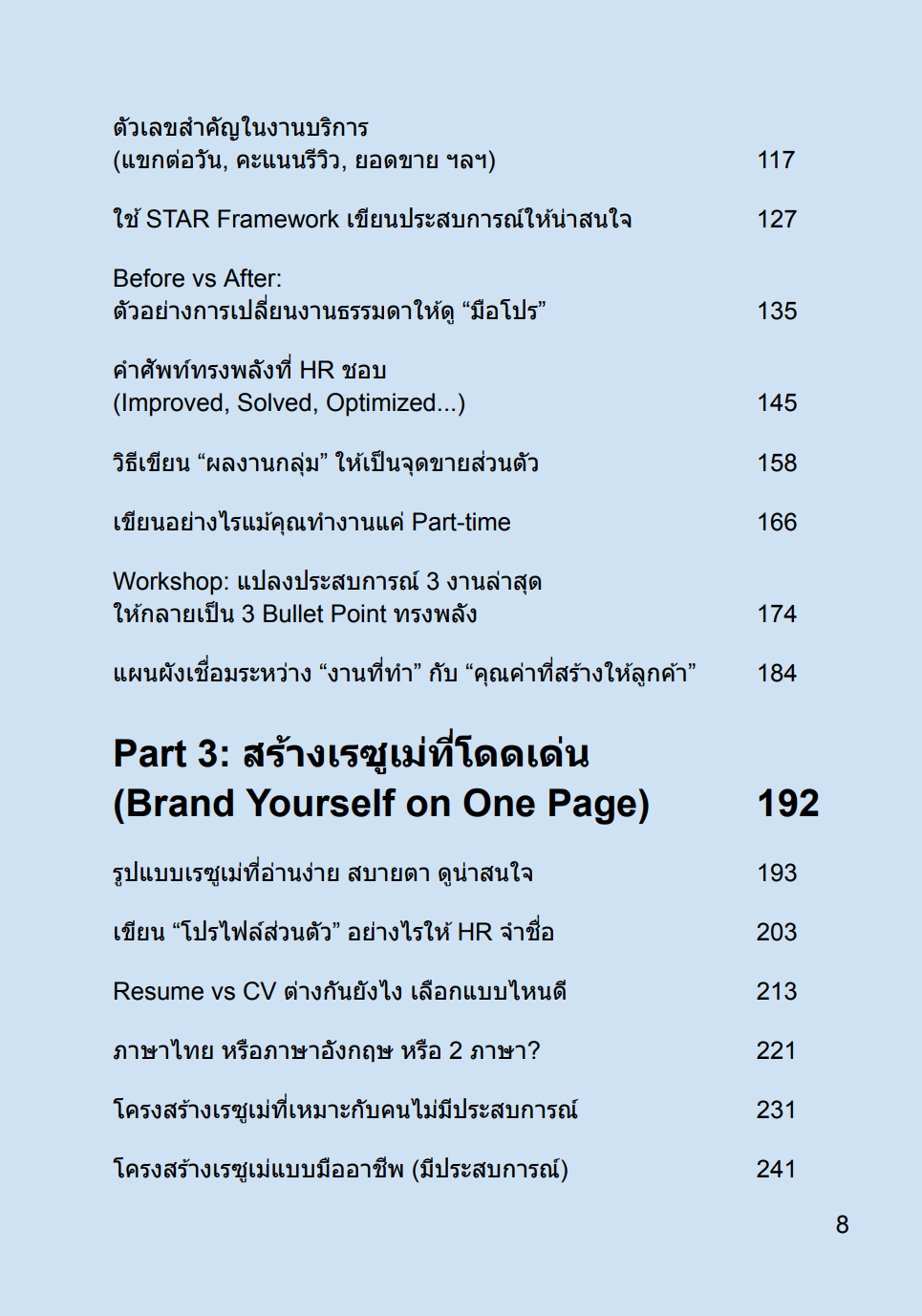 ตัวเลขสำคัญในงานบริการ (แขกต่อวัน, คะแนนรีวิว, ยอดขาย ฯลฯ) 117

ใช้ STAR Framework เขียนประสบการณ์ให้น่าสนใจ 127

Before vs After: ตัวอย่างการเปลี่ยนงานธรรมดาให้ดู “มือโปร” 135

คำศัพท์ทรงพลังที่ HR ชอบ (Improved, Solved, Optimized...) 145

วิธีเขียน “ผลงานกลุ่ม” ให้เป็นจุดขายส่วนตัว 158

เขียนอย่างไรแม้คุณทำงานแค่ Part-time 166

Workshop: แปลงประสบการณ์ 3 งานล่าสุด ให้กลายเป็น 3 Bullet Point ทรงพลัง 174

แผนผังเชื่อมระหว่าง “งานที่ทำ” กับ “คุณค่าที่สร้างให้ลูกค้า” 184

Part 3: สร้างเรซูเม่ที่โดดเด่น (Brand Yourself on One Page) 192

รูปแบบเรซูเม่ที่อ่านง่าย สบายตา ดูน่าสนใจ 193

เขียน “โปรไฟล์ส่วนตัว” อย่างไรให้ HR จำชื่อ 203

Resume vs CV ต่างกันยังไง เลือกแบบไหนดี 213

ภาษาไทย หรือภาษาอังกฤษ หรือ 2 ภาษา? 221

โครงสร้างเรซูเม่ที่เหมาะกับคนไม่มีประสบการณ์ 231

โครงสร้างเรซูเม่แบบมืออาชีพ (มีประสบการณ์) 241

8